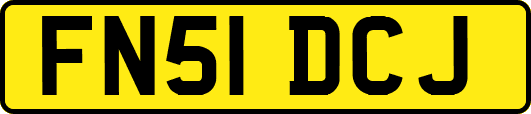 FN51 DCJ